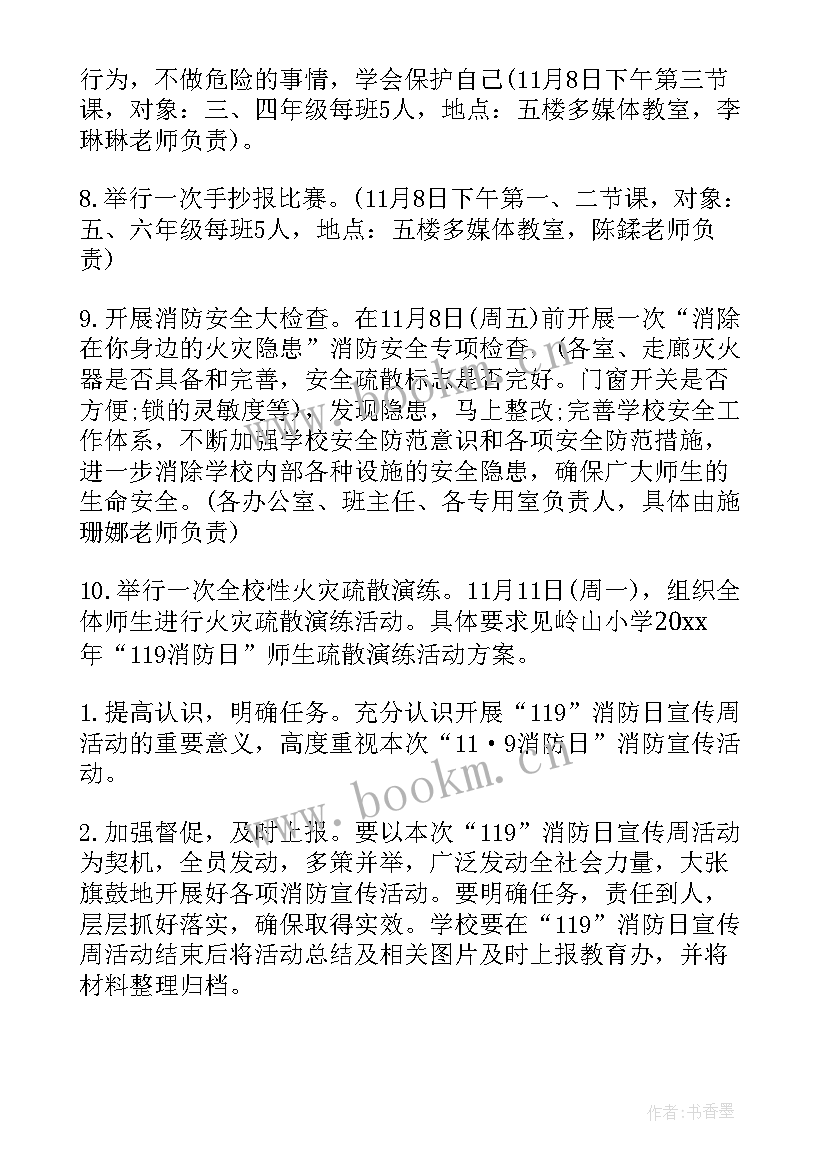 行为，不做危险的事情，学会保护自己(11月8日下午第三节课，对象：三、四年级每班5人，地点：五楼多媒体教室，李琳琳老师负责)。

8.举行一次手抄报比赛。(11月8日下午第一、二节课，对象：五、六年级每班5人，地点：五楼多媒体教室，陈鍒老师负责)

9.开展消防安全大检查。在11月8日(周五)前开展一次“消除在你身边的火灾隐患”消防安全专项检查，(各室、走廊灭火器是否具备和完善，安全疏散标志是否完好。门窗开关是否方便;锁的灵敏度等)，发现隐患，马上整改;完善学校安全工作体系，不断加强学校安全防范意识和各项安全防范措施，进一步消除学校内部各种设施的安全隐患，确保广大师生的生命安全。(各办公室、班主任、各专用室负责人，具体由施珊娜老师负责)

10.举行一次全校性火灾疏散演练。11月11日(周一)，组织全体师生进行火灾疏散演练活动。具体要求见岭山小学20xx年“119消防日”师生疏散演练活动方案。

1.提高认识，明确任务。充分认识开展“119”消防日宣传周活动的重要意义，高度重视本次“11·9消防日”消防宣传活动。

2.加强督促，及时上报。要以本次“119”消防日宣传周活动为契机，全员发动，多策并举，广泛发动全社会力量，大张旗鼓地开展好各项消防宣传活动。要明确任务，责任到人，层层抓好落实，确保取得实效。学校要在“119”消防日宣传周活动结束后将活动总结及相关图片及时上报教育办，并将材料整理归档。

www.bookm.cn

作者:书香墨